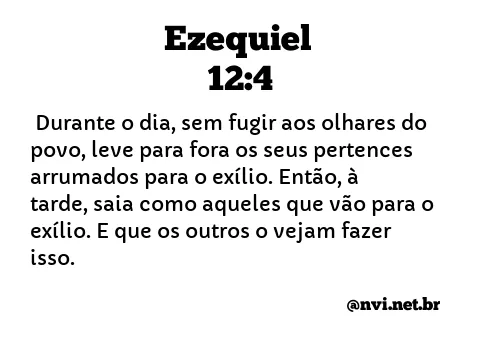 Ezequiel
12:4

Durante o dia, sem fugir aos olhares do povo, leve para fora os seus pertences arrumados para o exílio. Então, à tarde, saia como aqueles que vão para o exílio. E que os outros o vejam fazer isso.

@nvi.net.br